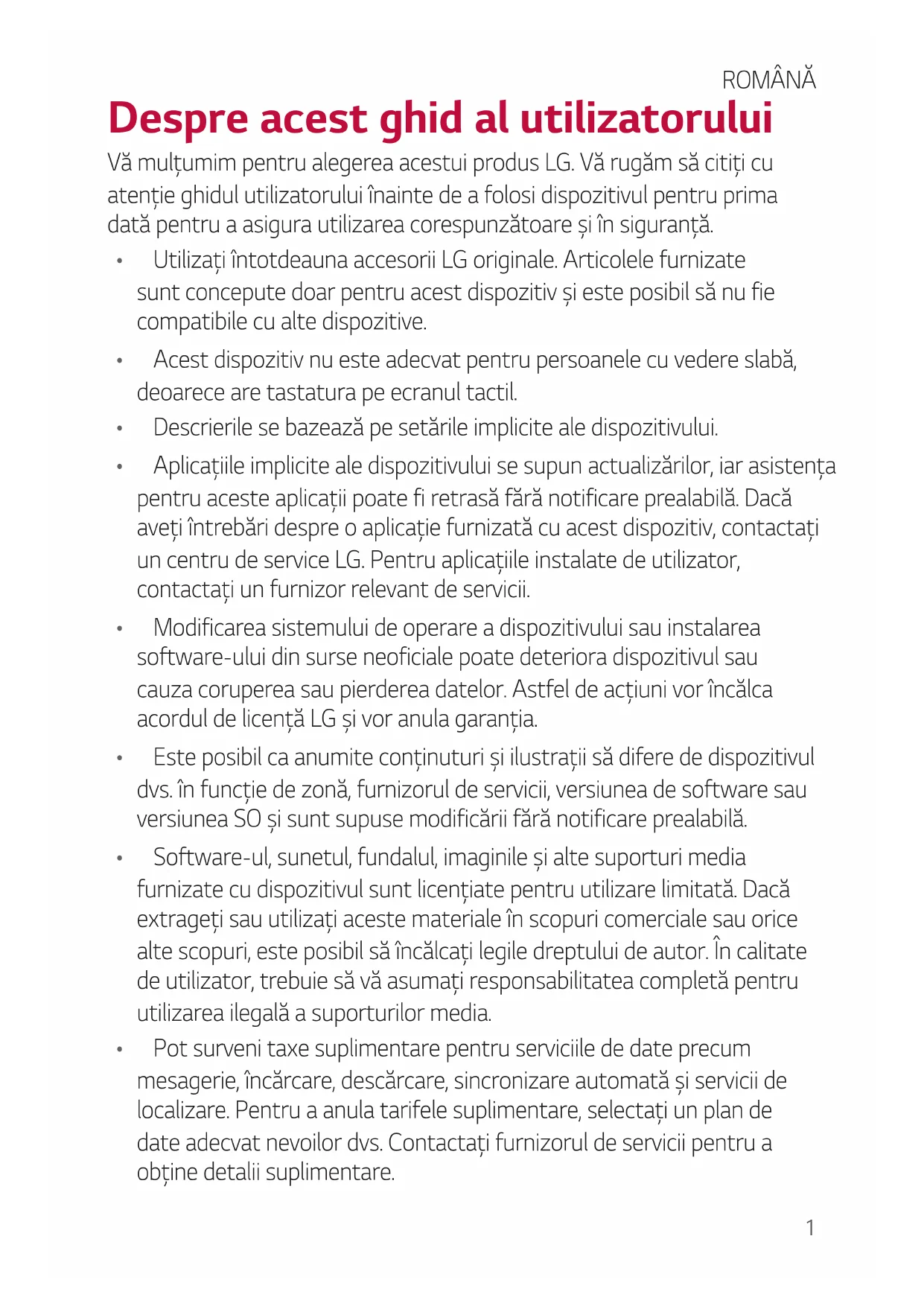 ROMÂNĂ

Despre acest ghid al utilizatorului

Vă mulțumim pentru alegerea acestui produs LG. Vă rugăm să citiți cu atenție ghidul utilizatorului înainte de a folosi dispozitivul pentru prima dată pentru a asigura utilizarea corespunzătoare și în siguranță.

• Utilizați întotdeauna accesorii LG originale. Articolele furnizate sunt concepute doar pentru acest dispozitiv și este posibil să nu fie compatibile cu alte dispozitive.

• Acest dispozitiv nu este adecvat pentru persoanele cu vedere slabă, deoarece are tastatura pe ecranul tactil.

• Descrierile se bazează pe setările implicite ale dispozitivului.

• Aplicațiile implicite ale dispozitivului se supun actualizărilor, iar asistența pentru aceste aplicații poate fi retrasă fără notificare prealabilă. Dacă aveți întrebări despre o aplicație furnizată cu acest dispozitiv, contactați un centru de service LG. Pentru aplicațiile instalate de utilizator, contactați un furnizor relevant de servicii.

• Modificarea sistemului de operare a dispozitivului sau instalarea software-ului din surse neoficiale poate deteriora dispozitivul sau cauza coruperea sau pierderea datelor. Astfel de acțiuni vor încălca acordul de licență LG și vor anula garanția.

• Este posibil ca anumite conținuturi și ilustrații să difere de dispozitivul dvs. în funcție de zonă, furnizorul de servicii, versiunea de software sau versiunea SO și sunt supuse modificării fără notificare prealabilă.

• Software-ul, sunetul, fundalul, imaginile și alte suporturi media furnizate cu dispozitivul sunt licențiate pentru utilizare limitată. Dacă extrageți sau utilizați aceste materiale în scopuri comerciale sau orice alte scopuri, este posibil să încălcați legile dreptului de autor. În calitate de utilizator, trebuie să vă asumați responsabilitatea completă pentru utilizarea ilegală a suporturilor media.

• Pot surveni taxe suplimentare pentru serviciile de date precum mesagerie, încărcare, descărcare, sincronizare automată și servicii de localizare. Pentru a anula tarifele suplimentare, selectați un plan de date adecvat nevoilor dvs. Contactați furnizorul de servicii pentru a obține detalii suplimentare.

1